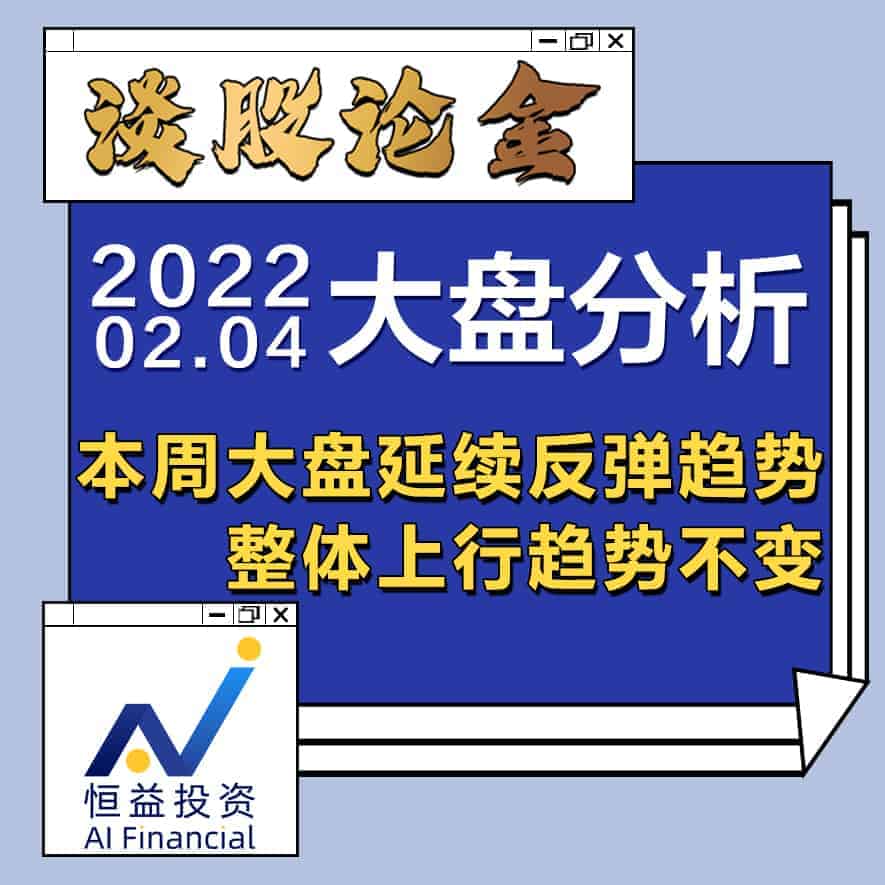 谈股论金

2022
02.04
大盘分析

本周大盘延续反弹趋势
整体上行趋势不变

恒益投资
AI Financial